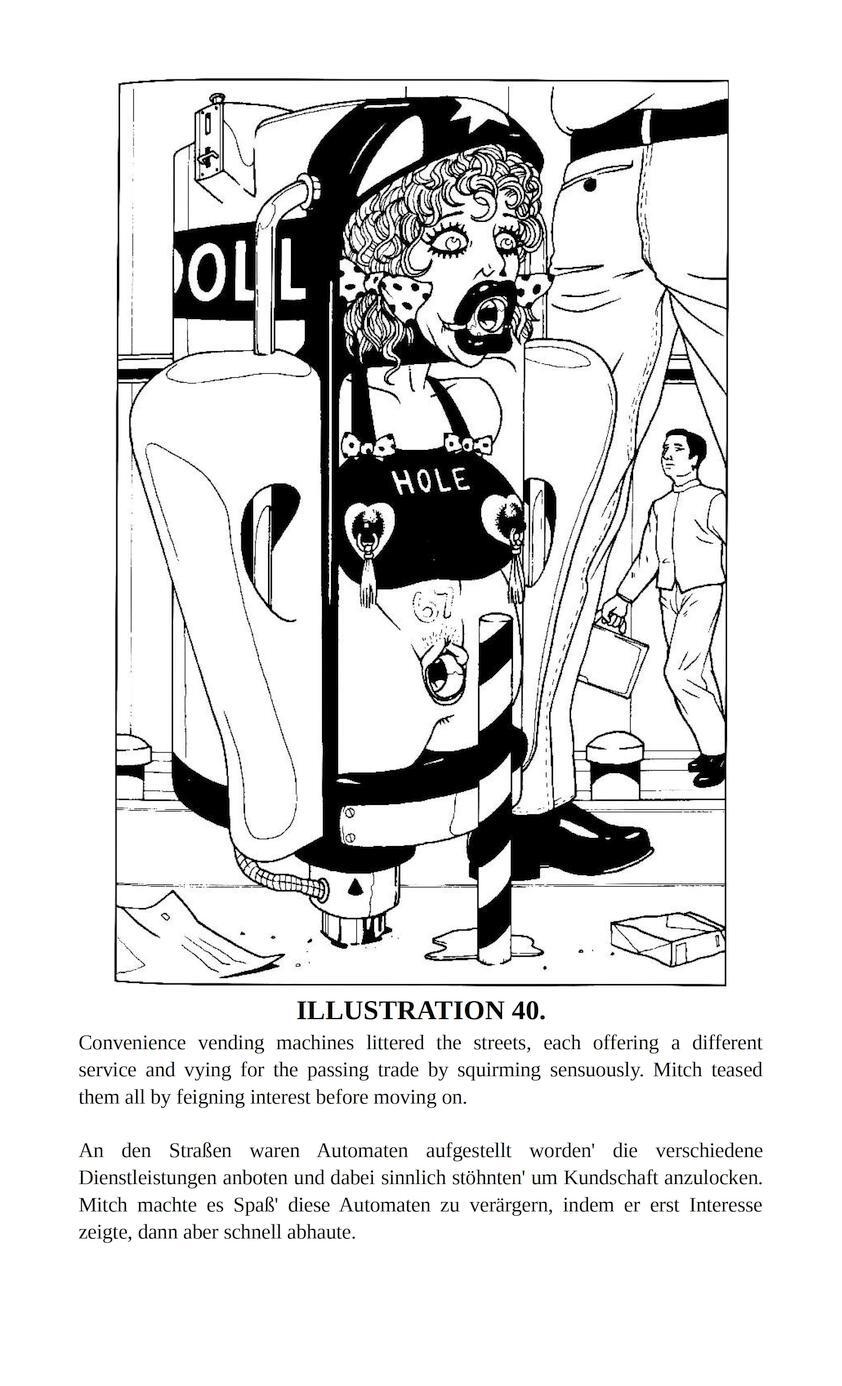 DOLL

HOLE

67

ILLUSTRATION 40.

Convenience vending machines littered the streets, each offering a different service and vying for the passing trade by squirming sensuously. Mitch teased them all by feigning interest before moving on.

An den Straßen waren Automaten aufgestellt worden' die verschiedene Dienstleistungen anboten und dabei sinnlich stöhnten' um Kundschaft anzulocken. Mitch machte es Spaß' diese Automaten zu verärgern, indem er erst Interesse zeigte, dann aber schnell abhaute.